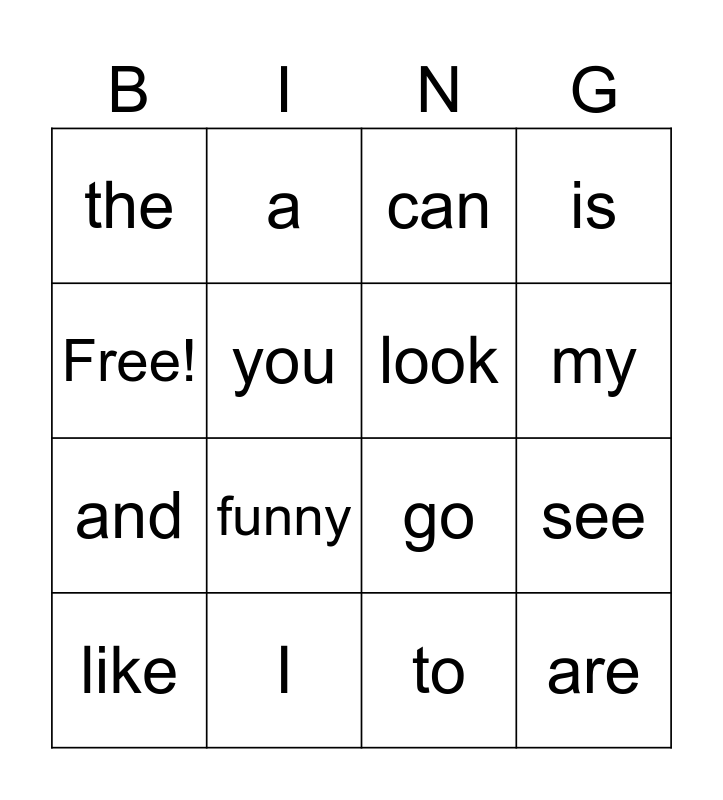 | B | I | N | G |
|---|---|---|---|
| the | a | can | is |
| Free! | you | look | my |
| and | funny | go | see |
| like | I | to | are |